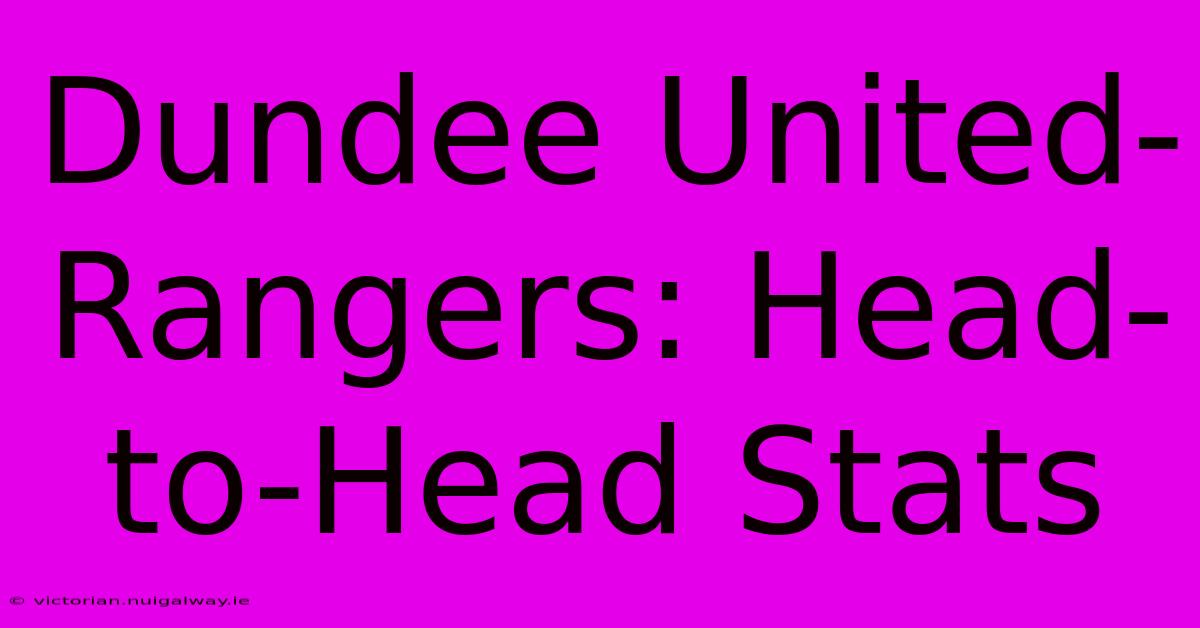 Dundee United-Rangers: Head-to-Head Stats

© victorian.nuigalway.ie